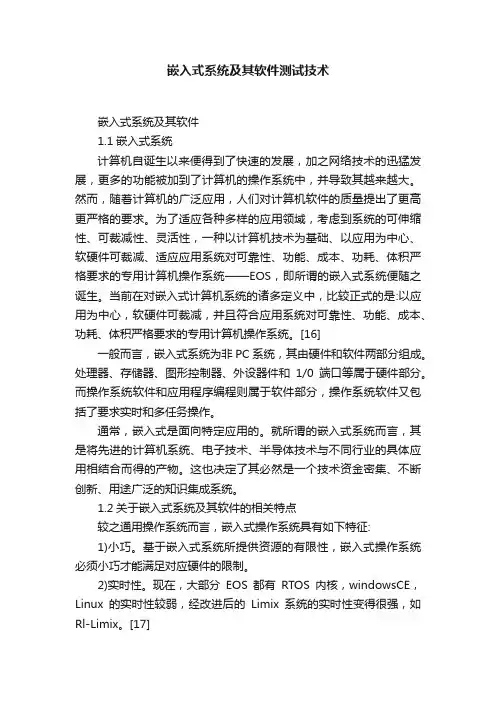 嵌入式系统及其软件测试技术

嵌入式系统及其软件

1.1 嵌入式系统

计算机自诞生以来便得到了快速的发展，加之网络技术的迅猛发展，更多的功能被加到了计算机的操作系统中，并导致其越来越大。然而，随着计算机的广泛应用，人们对计算机软件的质量提出了更高更严格的要求。为了适应各种多样的应用领域，考虑到系统的可伸缩性、可裁减性、灵活性，一种以计算机技术为基础、以应用为中心、软硬件可裁减、适应应用系统对可靠性、功能、成本、功耗、体积严格要求的专用计算机操作系统——EOS，即所谓的嵌入式系统便随之诞生。当前在对嵌入式计算机系统的诸多定义中，比较正式的是:以应用为中心，软硬件可裁减，并且符合应用系统对可靠性、功能、成本、功耗、体积严格要求的专用计算机操作系统。[16]

一般而言，嵌入式系统为非 PC 系统，其由硬件和软件两部分组成。处理器、存储器、图形控制器、外设器件和 1/0 端口等属于硬件部分。而操作系统软件和应用程序编程则属于软件部分，操作系统软件又包括了要求实时和多任务操作。

通常，嵌入式是面向特定应用的。就所谓的嵌入式系统而言，其是将先进的计算机系统、电子技术、半导体技术与不同行业的具体应用相结合而得的产物。这也决定了其必然是一个技术资金密集、不断创新、用途广泛的知识集成系统。

1.2 关于嵌入式系统及其软件的相关特点

较之通用操作系统而言，嵌入式操作系统具有如下特征:

1)小巧。基于嵌入式系统所提供资源的有限性，嵌入式操作系统必须小巧才能满足对应硬件的限制。

2)实时性。现在，大部分 EOS 都有 RTOS 内核，windowsCE，Linux 的实时性较弱，经改进后的 Limix 系统的实时性变得很强，如 Rl-Limix。[17]